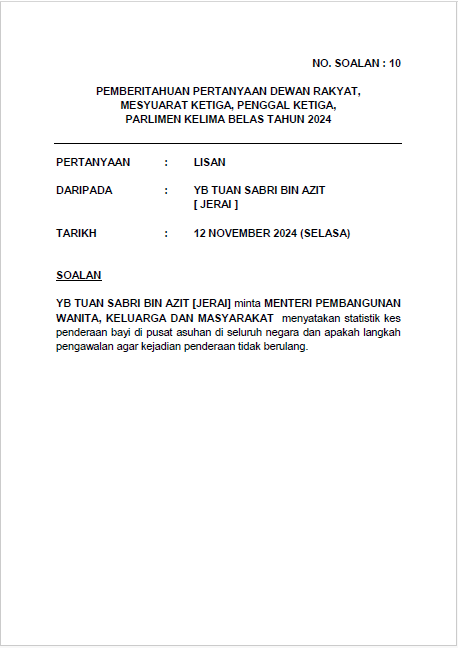 NO. SOALAN : 10

PEMBERITAHUAN PERTANYAAN DEWAN RAKYAT,
MESYUARAT KETIGA, PENGGAL KETIGA,
PARLIMEN KELIMA BELAS TAHUN 2024

PERTANYAAN : LISAN

DARIPADA : YB TUAN SABRI BIN AZIT
[ JERAI ]

TARIKH : 12 NOVEMBER 2024 (SELASA)

SOALAN

YB TUAN SABRI BIN AZIT [JERAI] minta MENTERI PEMBANGUNAN WANITA, KELUARGA DAN MASYARAKAT menyatakan statistik kes penderaan bayi di pusat asuhan di seluruh negara dan apakah langkah pengawalan agar kejadian penderaan tidak berulang.